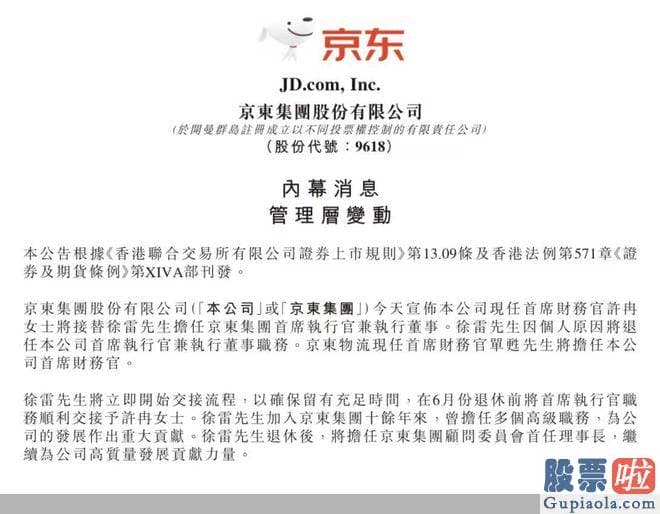 京东

JD.com, Inc.
京東集團股份有限公司
(於開曼群島註冊成立以不同投票權控制的有限責任公司)
(股份代號:9618)

內幕消息
管理層變動

本公告根據《香港聯合交易所有限公司證券上市規則》第13.09條及香港法例第571章《證券及期貨條例》第XIVA部刊發。

京東集團股份有限公司(「本公司」或「京東集團」)今天宣佈本公司現任首席財務官許冉女士將接替徐雷先生擔任京東集團首席執行官兼執行董事。徐雷先生因個人原因將退任本公司首席執行官兼執行董事職務。京東物流現任首席財務官單甦先生將擔任本公司首席財務官。

徐雷先生將立即開始交接流程,以確保留有充足時間,在6月份退休前將首席執行官職務順利交接予許冉女士。徐雷先生加入京東集團十餘年來,曾擔任多個高級職務,為公司的發展作出重大貢獻。徐雷先生退休後,將擔任京東集團顧問委員會首任理事長,繼續為公司高質量發展貢獻力量。

股票啦
Gupiaola.com